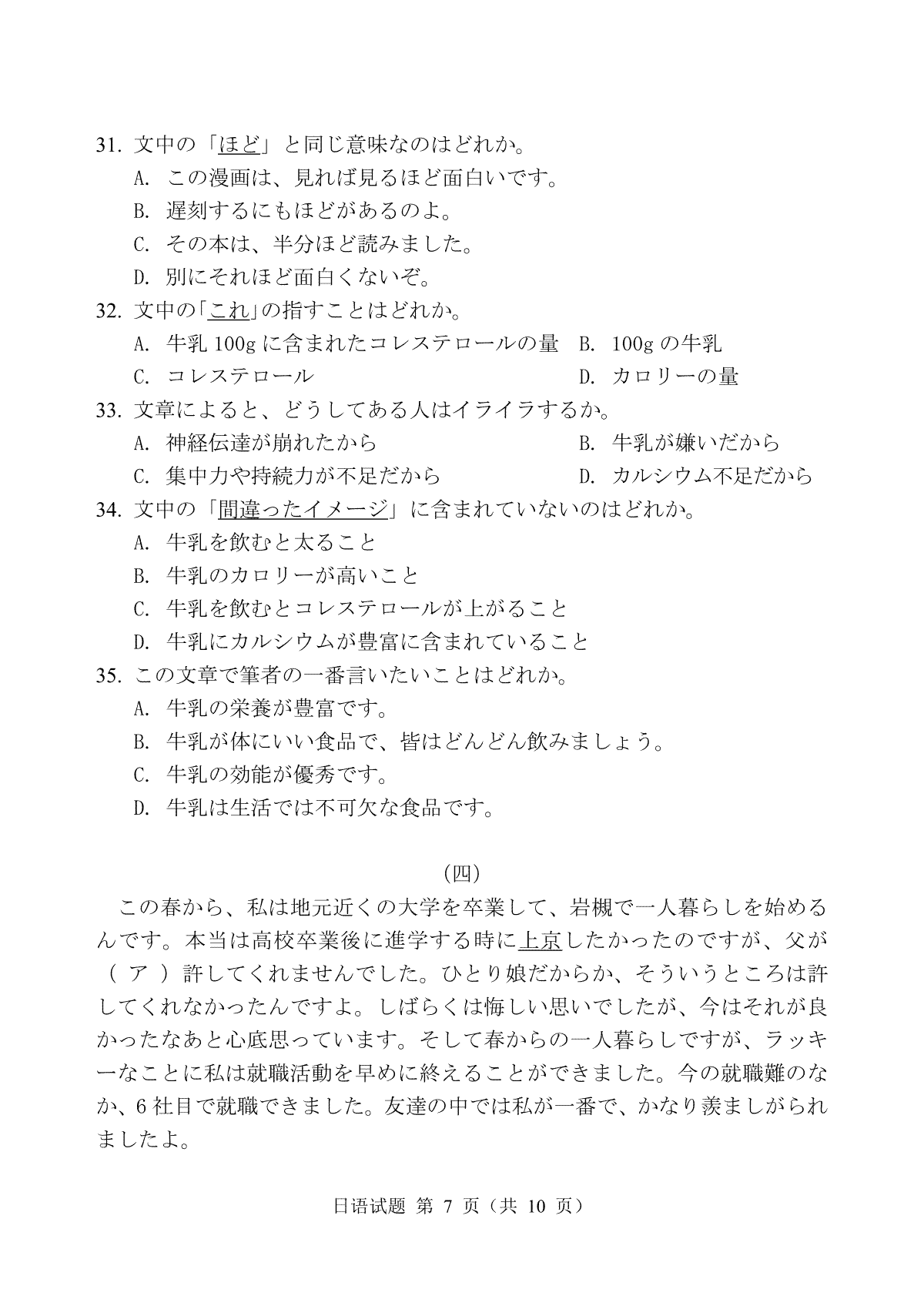 31. 文中の「ほど」と同じ意味なのはどれか。
A. この漫画は、見れば見るほど面白いです。
B. 遅刻するにもほどがあるのよ。
C. その本は、半分ほど読みました。
D. 別にそれほど面白くないぞ。
32. 文中の「これ」の指すことはどれか。
A. 牛乳 100g に含まれたコレステロールの量
B. 100g の牛乳
C. コレステロール
D. カロリーの量
33. 文章によると、どうしてある人はイライラするか。
A. 神経伝達が崩れたから
B. 牛乳が嫌いだから
C. 集中力や持続力が不足だから
D. カルシウム不足だから
34. 文中の「間違ったイメージ」に含まれていないのはどれか。
A. 牛乳を飲むと太ること
B. 牛乳のカロリーが高いこと
C. 牛乳を飲むとコレステロールが上がること
D. 牛乳にカルシウムが豊富に含まれていること
35. この文章で筆者の一番言いたいことはどれか。
A. 牛乳の栄養が豊富です。
B. 牛乳が体にいい食品で、皆はどんどん飲みましょう。
C. 牛乳の効能が優秀です。
D. 牛乳は生活では不可欠な食品です。

(四)

この春から、私は地元近くの大学を卒業して、岩槻で一人暮らしを始めるんです。本当は高校卒業後に進学する時に上京したかったのですが、父が（ ア ）許してくれませんでした。ひとり娘だからか、そういうところは許してくれなかったんですよ。しばらくは悔しい思いでしたが、今はそれが良かったなあと心底思っています。そして春からの一人暮らしですが、ラッキーなことに私は就職活動を早めに終えることができました。今の就職難のなか、6 社目で就職できました。友達の中では私が一番で、かなり羨ましがられましたよ。

日语试题 第 7 页（共 10 页）